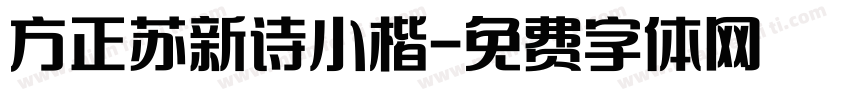 方正苏新诗小楷-免费字体网